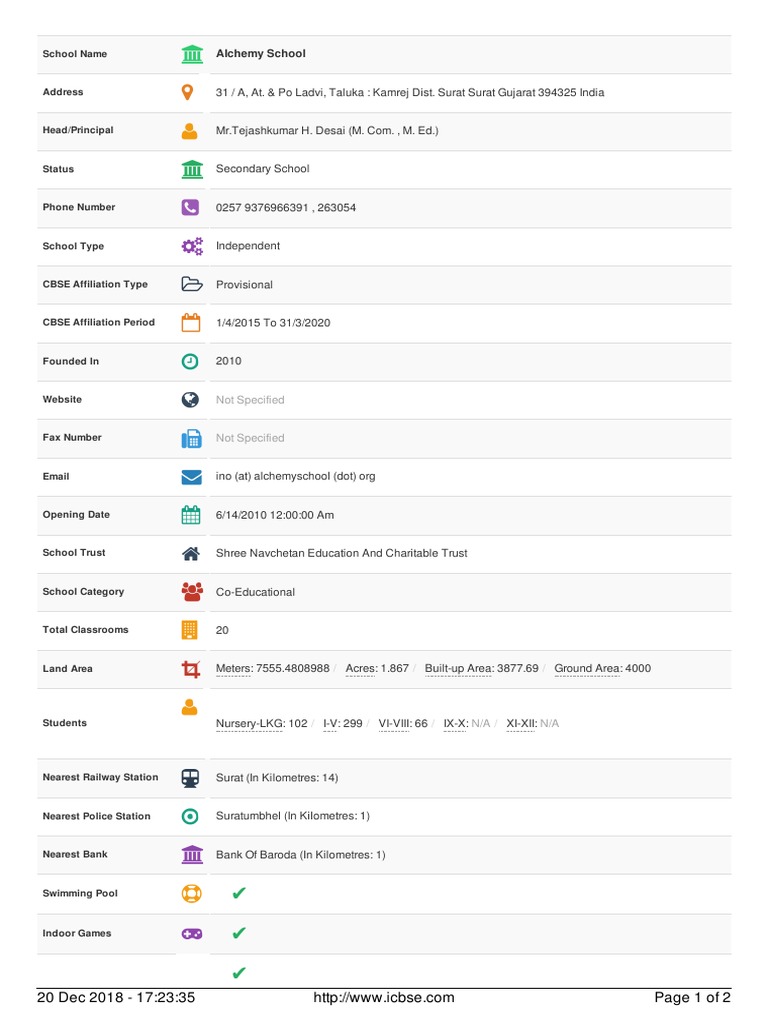 | | |
|---|---|
| School Name | Alchemy School |
| Address | 31 / A, At. & Po Ladvi, Taluka : Kamrej Dist. Surat Surat Gujarat 394325 India |
| Head/Principal | Mr.Tejashkumar H. Desai (M. Com. , M. Ed.) |
| Status | Secondary School |
| Phone Number | 0257 9376966391 , 263054 |
| School Type | Independent |
| CBSE Affiliation Type | Provisional |
| CBSE Affiliation Period | 1/4/2015 To 31/3/2020 |
| Founded In | 2010 |
| Website | Not Specified |
| Fax Number | Not Specified |
| Email | ino (at) alchemyschool (dot) org |
| Opening Date | 6/14/2010 12:00:00 Am |
| School Trust | Shree Navchetan Education And Charitable Trust |
| School Category | Co-Educational |
| Total Classrooms | 20 |
| Land Area | Meters: 7555.4808988 / Acres: 1.867 / Built-up Area: 3877.69 / Ground Area: 4000 |
| Students | Nursery-LKG: 102 / I-V: 299 / VI-VIII: 66 / IX-X: N/A / XI-XII: N/A |
| Nearest Railway Station | Surat (In Kilometres: 14) |
| Nearest Police Station | Suratumbhel (In Kilometres: 1) |
| Nearest Bank | Bank Of Baroda (In Kilometres: 1) |
| Swimming Pool | ✔ |
| Indoor Games | ✔ |
| | ✔ |

20 Dec 2018 - 17:23:35 http://www.icbse.com Page 1 of 2